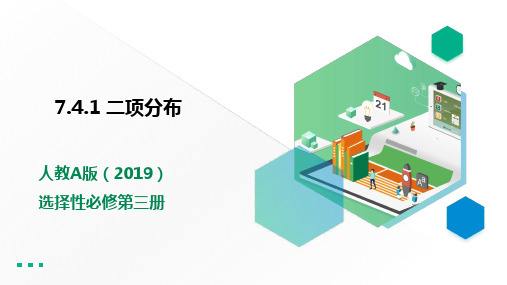 7.4.1 二项分布

人教A版（2019）

选择性必修第三册

21